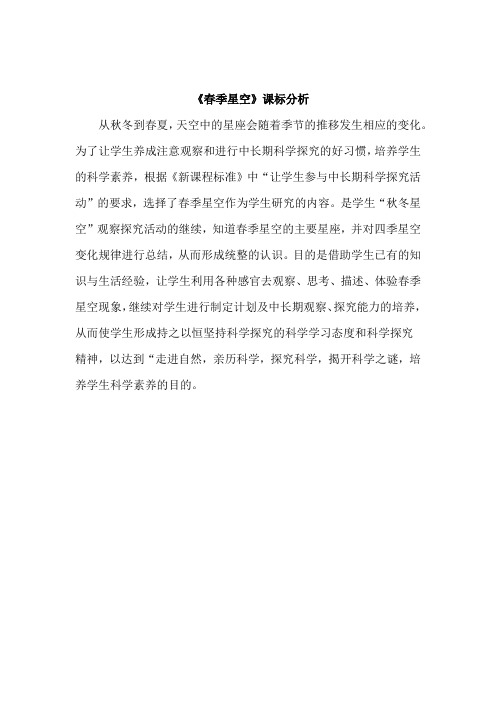 《春季星空》课标分析

从秋冬到春夏，天空中的星座会随着季节的推移发生相应的变化。为了让学生养成注意观察和进行中长期科学探究的好习惯，培养学生的科学素养，根据《新课程标准》中“让学生参与中长期科学探究活动”的要求，选择了春季星空作为学生研究的内容。是学生“秋冬星空”观察探究活动的继续，知道春季星空的主要星座，并对四季星空变化规律进行总结，从而形成统整的认识。目的是借助学生已有的知识与生活经验，让学生利用各种感官去观察、思考、描述、体验春季星空现象，继续对学生进行制定计划及中长期观察、探究能力的培养，从而使学生形成持之以恒坚持科学探究的科学学习态度和科学探究精神，以达到“走进自然，亲历科学，探究科学，揭开科学之谜，培养学生科学素养的目的。